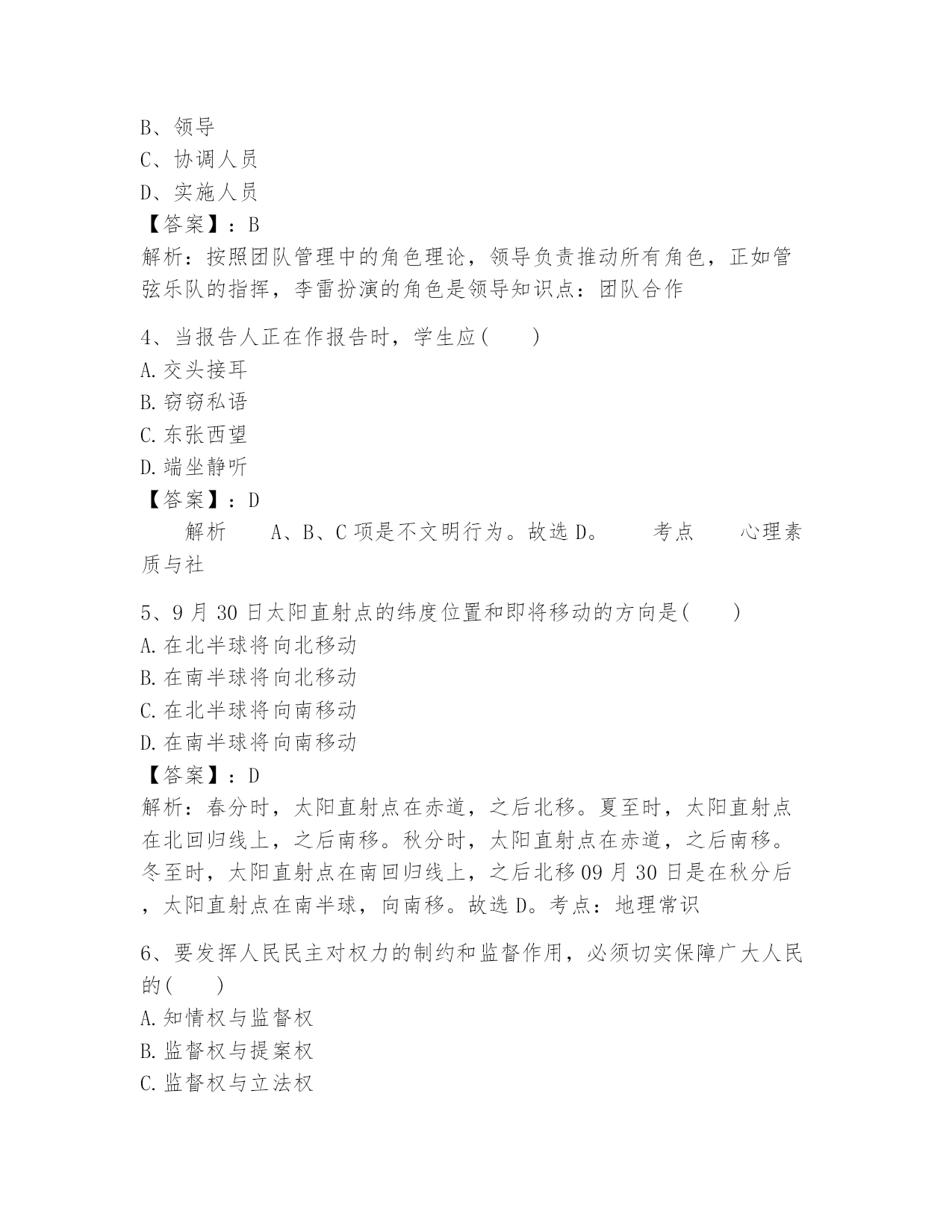 B、领导
C、协调人员
D、实施人员
【答案】：B
解析：按照团队管理中的角色理论，领导负责推动所有角色，正如管弦乐队的指挥，李雷扮演的角色是领导知识点：团队合作

4、当报告人正在作报告时，学生应(　　)
A.交头接耳
B.窃窃私语
C.东张西望
D.端坐静听
【答案】：D
解析　A、B、C项是不文明行为。故选D。　考点　心理素质与社

5、9月30日太阳直射点的纬度位置和即将移动的方向是(　　)
A.在北半球将向北移动
B.在南半球将向北移动
C.在北半球将向南移动
D.在南半球将向南移动
【答案】：D
解析：春分时，太阳直射点在赤道，之后北移。夏至时，太阳直射点在北回归线上，之后南移。秋分时，太阳直射点在赤道，之后南移。冬至时，太阳直射点在南回归线上，之后北移09月30日是在秋分后，太阳直射点在南半球，向南移。故选D。考点：地理常识

6、要发挥人民民主对权力的制约和监督作用，必须切实保障广大人民的(　　)
A.知情权与监督权
B.监督权与提案权
C.监督权与立法权